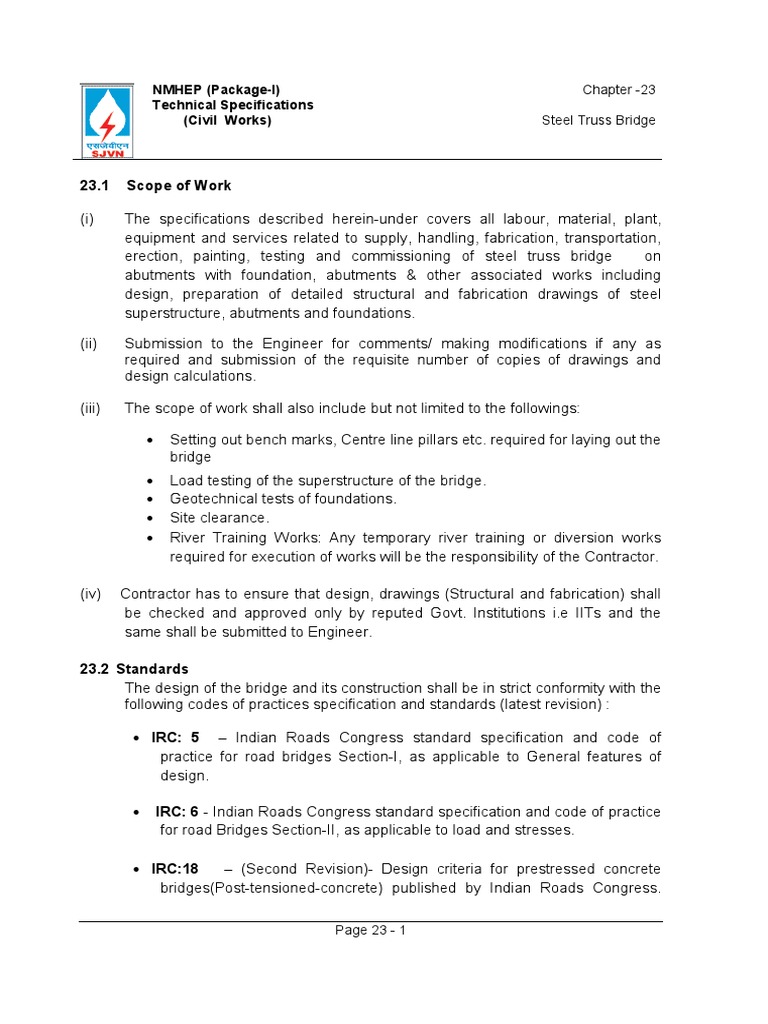 एसजेवीएन
SJVN

NMHEP (Package-I)
Technical Specifications
(Civil Works)

Chapter -23

Steel Truss Bridge

23.1 Scope of Work

(i) The specifications described herein-under covers all labour, material, plant, equipment and services related to supply, handling, fabrication, transportation, erection, painting, testing and commissioning of steel truss bridge on abutments with foundation, abutments & other associated works including design, preparation of detailed structural and fabrication drawings of steel superstructure, abutments and foundations.

(ii) Submission to the Engineer for comments/ making modifications if any as required and submission of the requisite number of copies of drawings and design calculations.

(iii) The scope of work shall also include but not limited to the followings:

• Setting out bench marks, Centre line pillars etc. required for laying out the bridge
• Load testing of the superstructure of the bridge.
• Geotechnical tests of foundations.
• Site clearance.
• River Training Works: Any temporary river training or diversion works required for execution of works will be the responsibility of the Contractor.

(iv) Contractor has to ensure that design, drawings (Structural and fabrication) shall be checked and approved only by reputed Govt. Institutions i.e IITs and the same shall be submitted to Engineer.

23.2 Standards
The design of the bridge and its construction shall be in strict conformity with the following codes of practices specification and standards (latest revision) :

• IRC: 5 – Indian Roads Congress standard specification and code of practice for road bridges Section-I, as applicable to General features of design.

• IRC: 6 - Indian Roads Congress standard specification and code of practice for road Bridges Section-II, as applicable to load and stresses.

• IRC:18 – (Second Revision)- Design criteria for prestressed concrete bridges(Post-tensioned-concrete) published by Indian Roads Congress.

Page 23 - 1